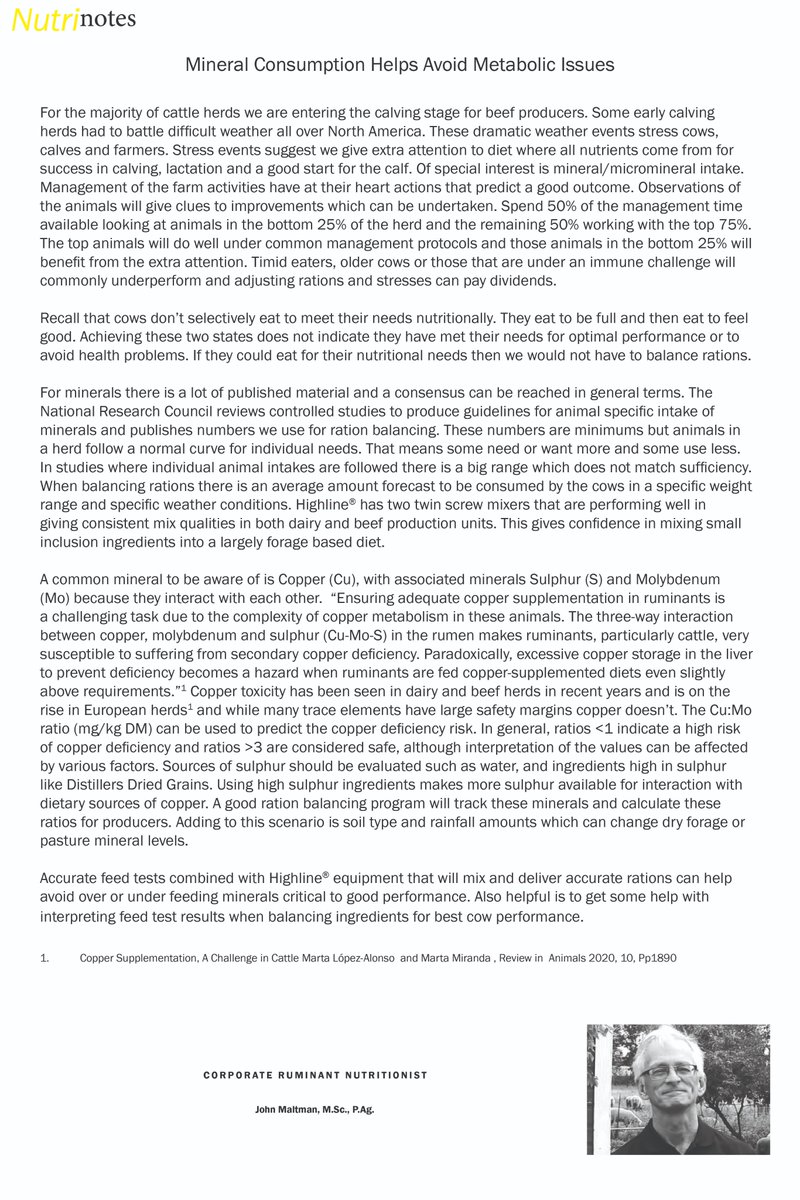 Nutrinotes

Mineral Consumption Helps Avoid Metabolic Issues

For the majority of cattle herds we are entering the calving stage for beef producers. Some early calving herds had to battle difficult weather all over North America. These dramatic weather events stress cows, calves and farmers. Stress events suggest we give extra attention to diet where all nutrients come from for success in calving, lactation and a good start for the calf. Of special interest is mineral/micromineral intake. Management of the farm activities have at their heart actions that predict a good outcome. Observations of the animals will give clues to improvements which can be undertaken. Spend 50% of the management time available looking at animals in the bottom 25% of the herd and the remaining 50% working with the top 75%. The top animals will do well under common management protocols and those animals in the bottom 25% will benefit from the extra attention. Timid eaters, older cows or those that are under an immune challenge will commonly underperform and adjusting rations and stresses can pay dividends.

Recall that cows don't selectively eat to meet their needs nutritionally. They eat to be full and then eat to feel good. Achieving these two states does not indicate they have met their needs for optimal performance or to avoid health problems. If they could eat for their nutritional needs then we would not have to balance rations.

For minerals there is a lot of published material and a consensus can be reached in general terms. The National Research Council reviews controlled studies to produce guidelines for animal specific intake of minerals and publishes numbers we use for ration balancing. These numbers are minimums but animals in a herd follow a normal curve for individual needs. That means some need or want more and some use less. In studies where individual animal intakes are followed there is a big range which does not match sufficiency. When balancing rations there is an average amount forecast to be consumed by the cows in a specific weight range and specific weather conditions. Highline® has two twin screw mixers that are performing well in giving consistent mix qualities in both dairy and beef production units. This gives confidence in mixing small inclusion ingredients into a largely forage based diet.

A common mineral to be aware of is Copper (Cu), with associated minerals Sulphur (S) and Molybdenum (Mo) because they interact with each other. "Ensuring adequate copper supplementation in ruminants is a challenging task due to the complexity of copper metabolism in these animals. The three-way interaction between copper, molybdenum and sulphur (Cu-Mo-S) in the rumen makes ruminants, particularly cattle, very susceptible to suffering from secondary copper deficiency. Paradoxically, excessive copper storage in the liver to prevent deficiency becomes a hazard when ruminants are fed copper-supplemented diets even slightly above requirements."$^1$ Copper toxicity has been seen in dairy and beef herds in recent years and is on the rise in European herds$^1$ and while many trace elements have large safety margins copper doesn't. The Cu:Mo ratio (mg/kg DM) can be used to predict the copper deficiency risk. In general, ratios <1 indicate a high risk of copper deficiency and ratios >3 are considered safe, although interpretation of the values can be affected by various factors. Sources of sulphur should be evaluated such as water, and ingredients high in sulphur like Distillers Dried Grains. Using high sulphur ingredients makes more sulphur available for interaction with dietary sources of copper. A good ration balancing program will track these minerals and calculate these ratios for producers. Adding to this scenario is soil type and rainfall amounts which can change dry forage or pasture mineral levels.

Accurate feed tests combined with Highline® equipment that will mix and deliver accurate rations can help avoid over or under feeding minerals critical to good performance. Also helpful is to get some help with interpreting feed test results when balancing ingredients for best cow performance.

1. Copper Supplementation, A Challenge in Cattle Marta López-Alonso and Marta Miranda , Review in Animals 2020, 10, Pp1890

CORPORATE RUMINANT NUTRITIONIST

John Maltman, M.Sc., P.Ag.